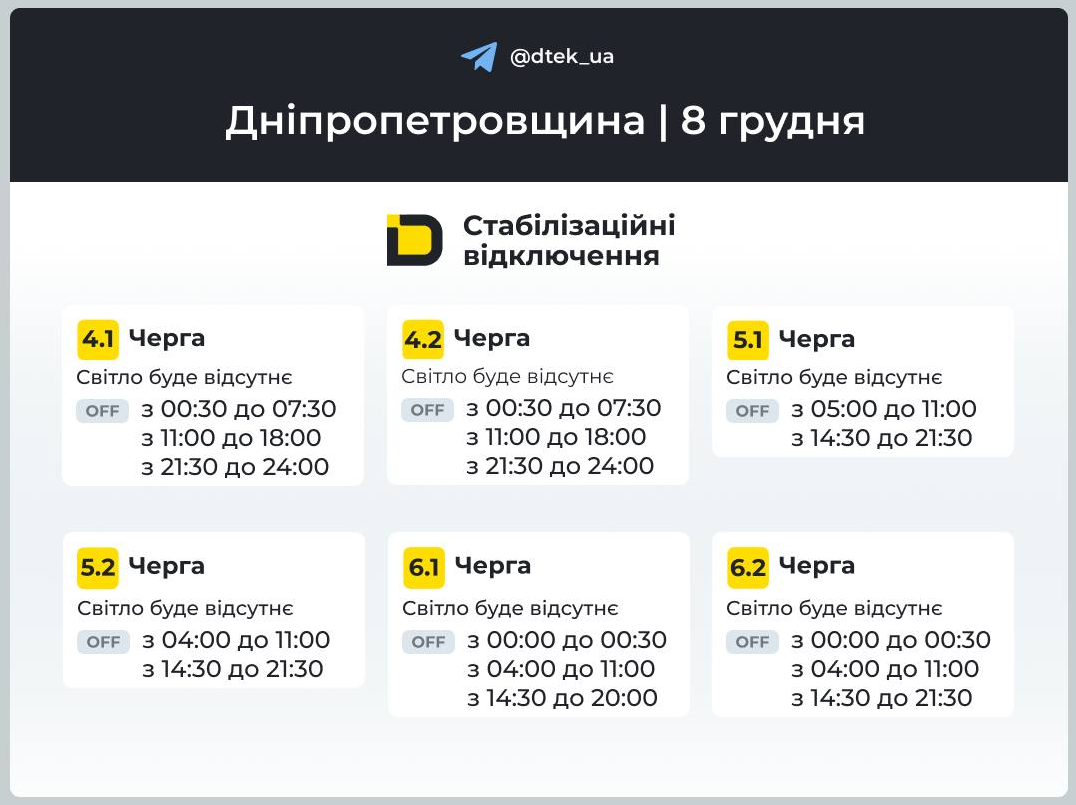 @dtek_ua

Дніпропетровщина | 8 грудня

Стабілізаційні відключення

4.1 Черга
Світло буде відсутнє
OFF з 00:30 до 07:30
з 11:00 до 18:00
з 21:30 до 24:00

4.2 Черга
Світло буде відсутнє
OFF з 00:30 до 07:30
з 11:00 до 18:00
з 21:30 до 24:00

5.1 Черга
Світло буде відсутнє
OFF з 05:00 до 11:00
з 14:30 до 21:30

5.2 Черга
Світло буде відсутнє
OFF з 04:00 до 11:00
з 14:30 до 21:30

6.1 Черга
Світло буде відсутнє
OFF з 00:00 до 00:30
з 04:00 до 11:00
з 14:30 до 20:00

6.2 Черга
Світло буде відсутнє
OFF з 00:00 до 00:30
з 04:00 до 11:00
з 14:30 до 21:30